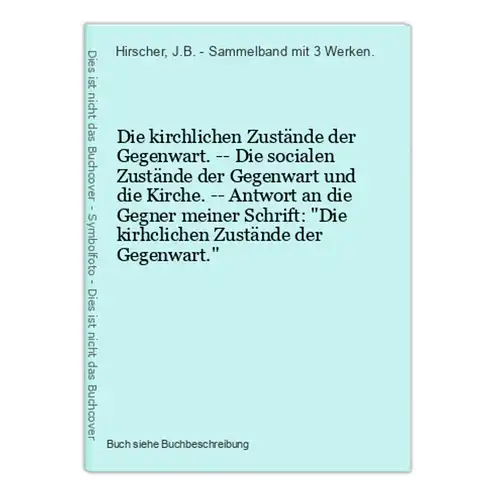 Dies ist nicht das Buchcover - Symbolfoto - Dies ist nicht das Buchcover

Hirscher, J.B. - Sammelband mit 3 Werken.

Die kirchlichen Zustände der Gegenwart. -- Die socialen Zustände der Gegenwart und die Kirche. -- Antwort an die Gegner meiner Schrift: "Die kirhclichen Zustände der Gegenwart."

Buch siehe Buchbeschreibung